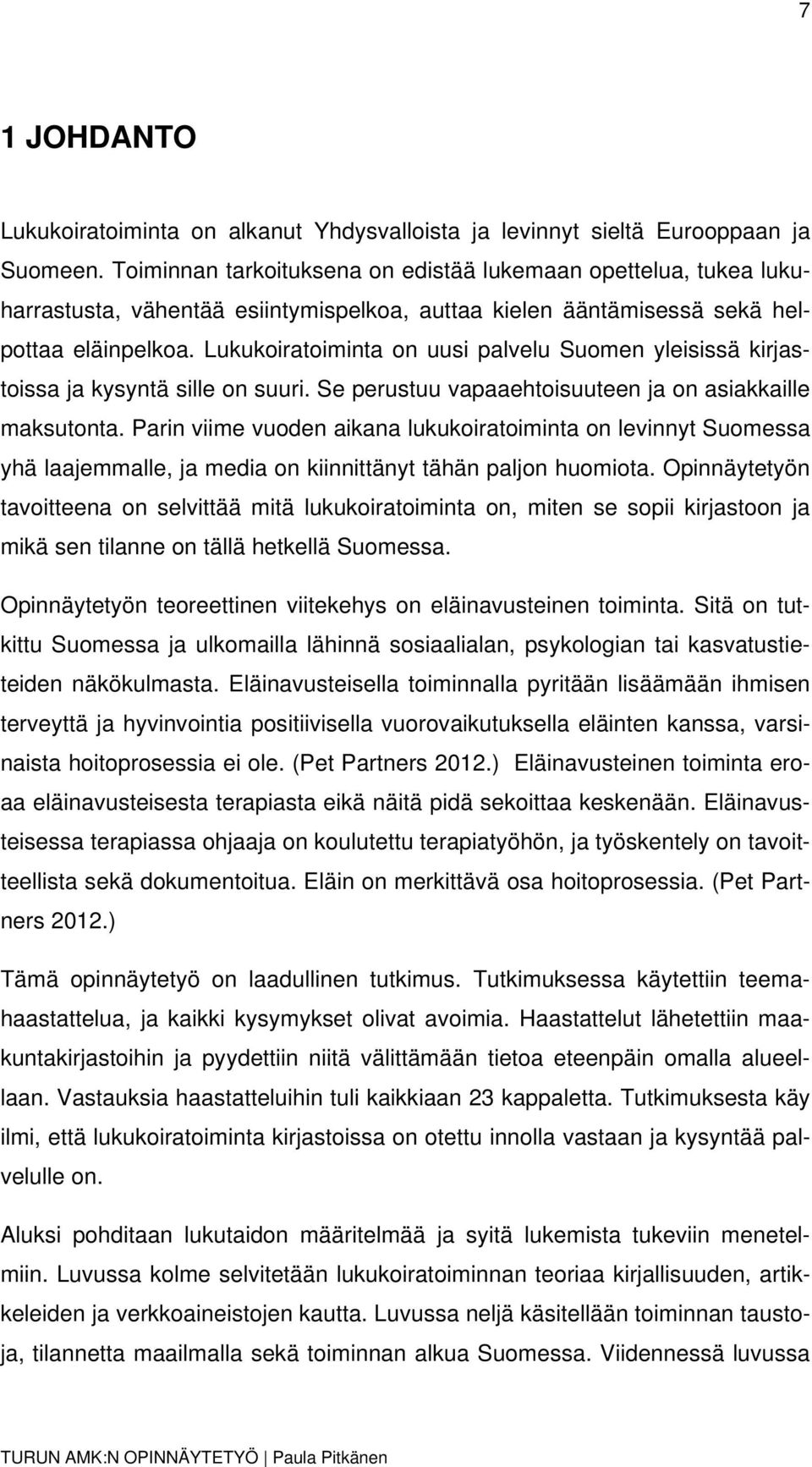 7

1 JOHDANTO

Lukukoiratoiminta on alkanut Yhdysvalloista ja levinnyt sieltä Eurooppaan ja Suomeen. Toiminnan tarkoituksena on edistää lukemaan opettelua, tukea lukuharrastusta, vähentää esiintymispelkoa, auttaa kielen ääntämisessä sekä helpottaa eläinpelkoa. Lukukoiratoiminta on uusi palvelu Suomen yleisissä kirjastoissa ja kysyntä sille on suuri. Se perustuu vapaaehtoisuuteen ja on asiakkaille maksutonta. Parin viime vuoden aikana lukukoiratoiminta on levinnyt Suomessa yhä laajemmalle, ja media on kiinnittänyt tähän paljon huomiota. Opinnäytetyön tavoitteena on selvittää mitä lukukoiratoiminta on, miten se sopii kirjastoon ja mikä sen tilanne on tällä hetkellä Suomessa.

Opinnäytetyön teoreettinen viitekehys on eläinavusteinen toiminta. Sitä on tutkittu Suomessa ja ulkomailla lähinnä sosiaalialan, psykologian tai kasvatustieteiden näkökulmasta. Eläinavusteisella toiminnalla pyritään lisäämään ihmisen terveyttä ja hyvinvointia positiivisella vuorovaikutuksella eläinten kanssa, varsinaista hoitoprosessia ei ole. (Pet Partners 2012.) Eläinavusteinen toiminta eroaa eläinavusteisesta terapiasta eikä näitä pidä sekoittaa keskenään. Eläinavusteisessa terapiassa ohjaaja on koulutettu terapiatyöhön, ja työskentely on tavoitteellista sekä dokumentoitua. Eläin on merkittävä osa hoitoprosessia. (Pet Partners 2012.)

Tämä opinnäytetyö on laadullinen tutkimus. Tutkimuksessa käytettiin teemahaastattelua, ja kaikki kysymykset olivat avoimia. Haastattelut lähetettiin maakuntakirjastoihin ja pyydettiin niitä välittämään tietoa eteenpäin omalla alueellaan. Vastauksia haastatteluihin tuli kaikkiaan 23 kappaletta. Tutkimuksesta käy ilmi, että lukukoiratoiminta kirjastoissa on otettu innolla vastaan ja kysyntää palvelulle on.

Aluksi pohditaan lukutaidon määritelmää ja syitä lukemista tukeviin menetelmiin. Luvussa kolme selvitetään lukukoiratoiminnan teoriaa kirjallisuuden, artikkeleiden ja verkkoaineistojen kautta. Luvussa neljä käsitellään toiminnan taustoja, tilannetta maailmalla sekä toiminnan alkua Suomessa. Viidennessä luvussa

TURUN AMK:N OPINNÄYTETYÖ | Paula Pitkänen